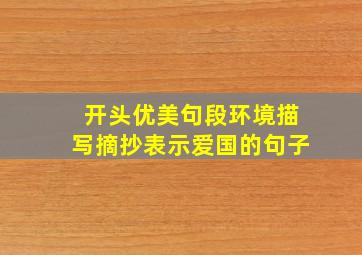 开头优美句段环境描写摘抄表示爱国的句子